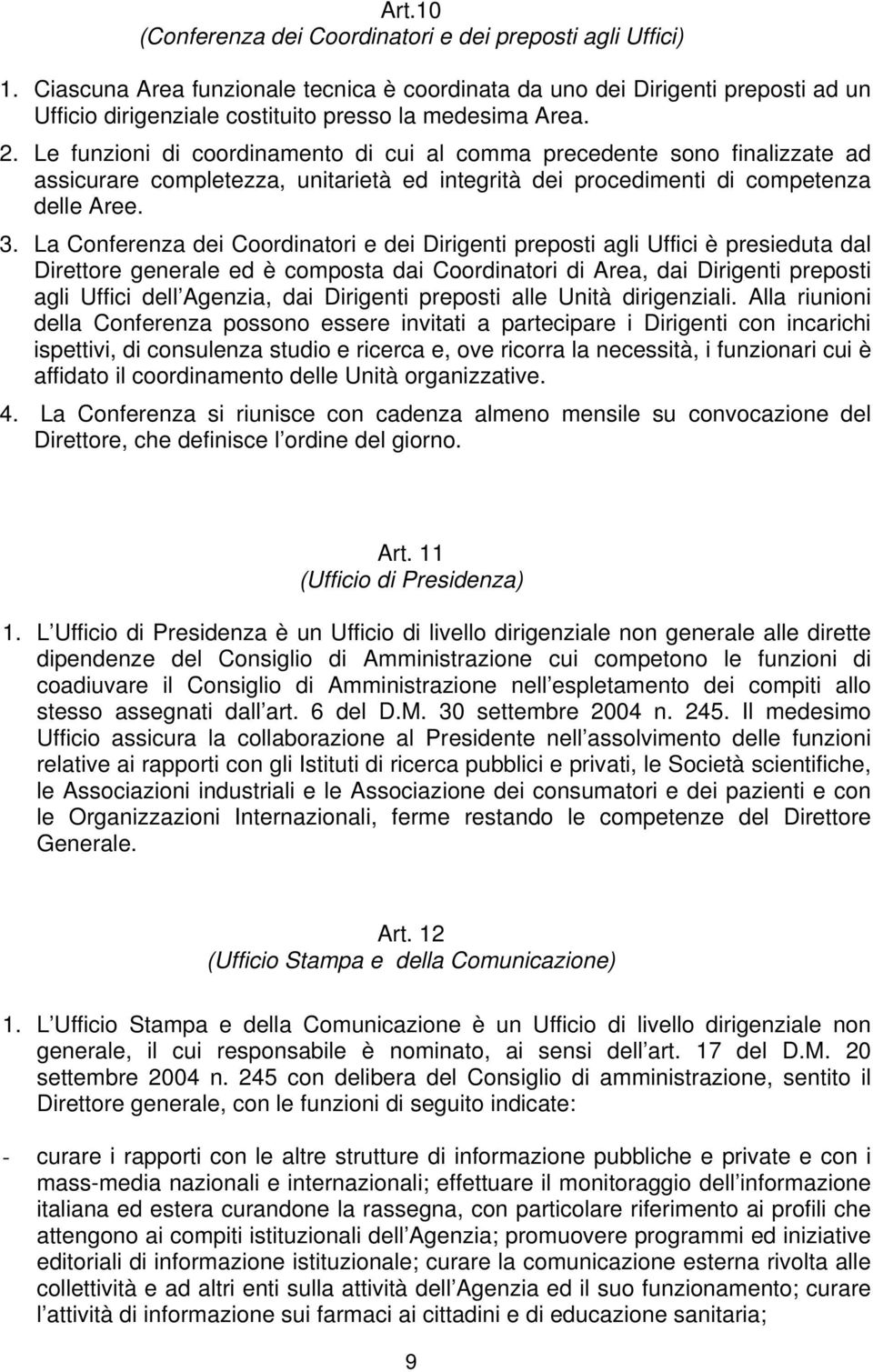 Art.10
(Conferenza dei Coordinatori e dei preposti agli Uffici)

1. Ciascuna Area funzionale tecnica è coordinata da uno dei Dirigenti preposti ad un Ufficio dirigenziale costituito presso la medesima Area.
2. Le funzioni di coordinamento di cui al comma precedente sono finalizzate ad assicurare completezza, unitarietà ed integrità dei procedimenti di competenza delle Aree.
3. La Conferenza dei Coordinatori e dei Dirigenti preposti agli Uffici è presieduta dal Direttore generale ed è composta dai Coordinatori di Area, dai Dirigenti preposti agli Uffici dell Agenzia, dai Dirigenti preposti alle Unità dirigenziali. Alla riunioni della Conferenza possono essere invitati a partecipare i Dirigenti con incarichi ispettivi, di consulenza studio e ricerca e, ove ricorra la necessità, i funzionari cui è affidato il coordinamento delle Unità organizzative.
4. La Conferenza si riunisce con cadenza almeno mensile su convocazione del Direttore, che definisce l ordine del giorno.

Art. 11
(Ufficio di Presidenza)

1. L Ufficio di Presidenza è un Ufficio di livello dirigenziale non generale alle dirette dipendenze del Consiglio di Amministrazione cui competono le funzioni di coadiuvare il Consiglio di Amministrazione nell espletamento dei compiti allo stesso assegnati dall art. 6 del D.M. 30 settembre 2004 n. 245. Il medesimo Ufficio assicura la collaborazione al Presidente nell assolvimento delle funzioni relative ai rapporti con gli Istituti di ricerca pubblici e privati, le Società scientifiche, le Associazioni industriali e le Associazione dei consumatori e dei pazienti e con le Organizzazioni Internazionali, ferme restando le competenze del Direttore Generale.

Art. 12
(Ufficio Stampa e della Comunicazione)

1. L Ufficio Stampa e della Comunicazione è un Ufficio di livello dirigenziale non generale, il cui responsabile è nominato, ai sensi dell art. 17 del D.M. 20 settembre 2004 n. 245 con delibera del Consiglio di amministrazione, sentito il Direttore generale, con le funzioni di seguito indicate:

- curare i rapporti con le altre strutture di informazione pubbliche e private e con i mass-media nazionali e internazionali; effettuare il monitoraggio dell informazione italiana ed estera curandone la rassegna, con particolare riferimento ai profili che attengono ai compiti istituzionali dell Agenzia; promuovere programmi ed iniziative editoriali di informazione istituzionale; curare la comunicazione esterna rivolta alle collettività e ad altri enti sulla attività dell Agenzia ed il suo funzionamento; curare l attività di informazione sui farmaci ai cittadini e di educazione sanitaria;

9